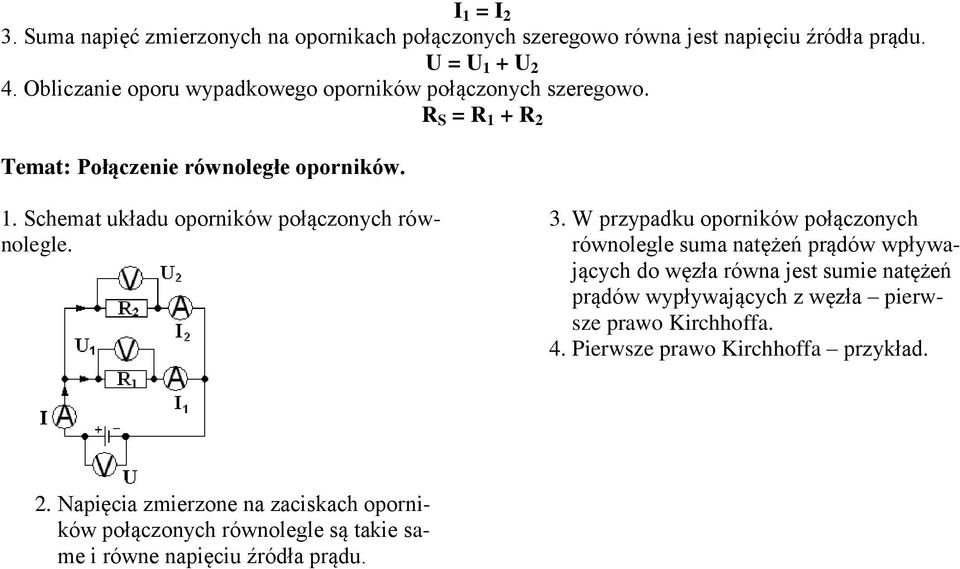 $I_1 = I_2$

3. Suma napięć zmierzonych na opornikach połączonych szeregowo równa jest napięciu źródła prądu.

$U = U_1 + U_2$

4. Obliczanie oporu wypadkowego oporników połączonych szeregowo.

$R_S = R_1 + R_2$

Temat: Połączenie równoległe oporników.

1. Schemat układu oporników połączonych równolegle.

V $U_2$ $R_2$ A $I_2$ $U_1$ V $R_1$ A $I_1$ I A + − V U

2. Napięcia zmierzone na zaciskach oporników połączonych równolegle są takie same i równe napięciu źródła prądu.

3. W przypadku oporników połączonych równolegle suma natężeń prądów wpływających do węzła równa jest sumie natężeń prądów wypływających z węzła – pierwsze prawo Kirchhoffa.

4. Pierwsze prawo Kirchhoffa – przykład.